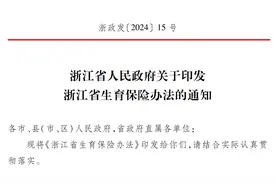 浙政发〔2024〕15号

浙江省人民政府关于印发
浙江省生育保险办法的通知

各市、县（市、区）人民政府，省政府直属各单位：

现将《浙江省生育保险办法》印发给你们，请结合实际认真贯彻落实。